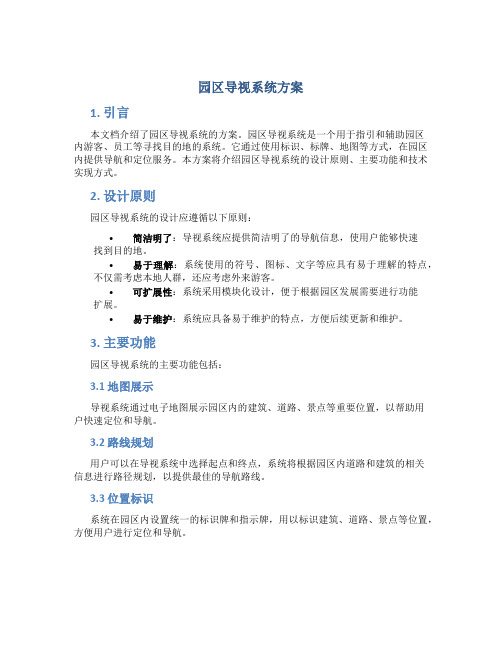 园区导视系统方案

1. 引言

本文档介绍了园区导视系统的方案。园区导视系统是一个用于指引和辅助园区内游客、员工等寻找目的地的系统。它通过使用标识、标牌、地图等方式，在园区内提供导航和定位服务。本方案将介绍园区导视系统的设计原则、主要功能和技术实现方式。

2. 设计原则

园区导视系统的设计应遵循以下原则：

• 简洁明了：导视系统应提供简洁明了的导航信息，使用户能够快速找到目的地。
• 易于理解：系统使用的符号、图标、文字等应具有易于理解的特点，不仅需考虑本地人群，还应考虑外来游客。
• 可扩展性：系统采用模块化设计，便于根据园区发展需要进行功能扩展。
• 易于维护：系统应具备易于维护的特点，方便后续更新和维护。

3. 主要功能

园区导视系统的主要功能包括：

3.1 地图展示

导视系统通过电子地图展示园区内的建筑、道路、景点等重要位置，以帮助用户快速定位和导航。

3.2 路线规划

用户可以在导视系统中选择起点和终点，系统将根据园区内道路和建筑的相关信息进行路径规划，以提供最佳的导航路线。

3.3 位置标识

系统在园区内设置统一的标识牌和指示牌，用以标识建筑、道路、景点等位置，方便用户进行定位和导航。